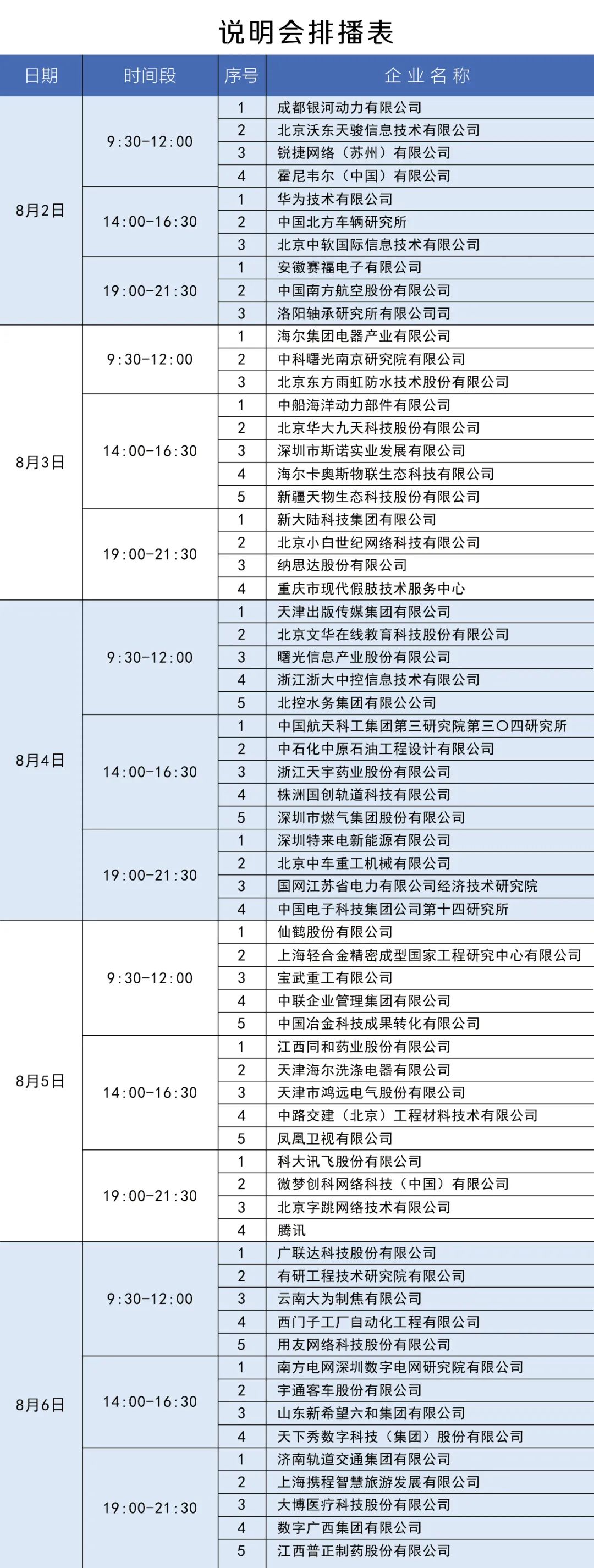 说明会排播表

| 日期 | 时间段 | 序号 | 企业名称 |
|---|---|---|---|
| 8月2日 | 9:30-12:00 | 1 | 成都银河动力有限公司 |
| | | 2 | 北京沃东天骏信息技术有限公司 |
| | | 3 | 锐捷网络（苏州）有限公司 |
| | | 4 | 霍尼韦尔（中国）有限公司 |
| | 14:00-16:30 | 1 | 华为技术有限公司 |
| | | 2 | 中国北方车辆研究所 |
| | | 3 | 北京中软国际信息技术有限公司 |
| | 19:00-21:30 | 1 | 安徽赛福电子有限公司 |
| | | 2 | 中国南方航空股份有限公司 |
| | | 3 | 洛阳轴承研究所有限公司司 |
| 8月3日 | 9:30-12:00 | 1 | 海尔集团电器产业有限公司 |
| | | 2 | 中科曙光南京研究院有限公司 |
| | | 3 | 北京东方雨虹防水技术股份有限公司 |
| | 14:00-16:30 | 1 | 中船海洋动力部件有限公司 |
| | | 2 | 北京华大九天科技股份有限公司 |
| | | 3 | 深圳市斯诺实业发展有限公司 |
| | | 4 | 海尔卡奥斯物联生态科技有限公司 |
| | | 5 | 新疆天物生态科技股份有限公司 |
| | 19:00-21:30 | 1 | 新大陆科技集团有限公司 |
| | | 2 | 北京小白世纪网络科技有限公司 |
| | | 3 | 纳思达股份有限公司 |
| | | 4 | 重庆市现代假肢技术服务中心 |
| 8月4日 | 9:30-12:00 | 1 | 天津出版传媒集团有限公司 |
| | | 2 | 北京文华在线教育科技股份有限公司 |
| | | 3 | 曙光信息产业股份有限公司 |
| | | 4 | 浙江浙大中控信息技术有限公司 |
| | | 5 | 北控水务集团有限公公司 |
| | 14:00-16:30 | 1 | 中国航天科工集团第三研究院第三〇四研究所 |
| | | 2 | 中石化中原石油工程设计有限公司 |
| | | 3 | 浙江天宇药业股份有限公司 |
| | | 4 | 株洲国创轨道科技有限公司 |
| | | 5 | 深圳市燃气集团股份有限公司 |
| | 19:00-21:30 | 1 | 深圳特来电新能源有限公司 |
| | | 2 | 北京中车重工机械有限公司 |
| | | 3 | 国网江苏省电力有限公司经济技术研究院 |
| | | 4 | 中国电子科技集团公司第十四研究所 |
| 8月5日 | 9:30-12:00 | 1 | 仙鹤股份有限公司 |
| | | 2 | 上海轻合金精密成型国家工程研究中心有限公司 |
| | | 3 | 宝武重工有限公司 |
| | | 4 | 中联企业管理集团有限公司 |
| | | 5 | 中国冶金科技成果转化有限公司 |
| | 14:00-16:30 | 1 | 江西同和药业股份有限公司 |
| | | 2 | 天津海尔洗涤电器有限公司 |
| | | 3 | 天津市鸿远电气股份有限公司 |
| | | 4 | 中路交建（北京）工程材料技术有限公司 |
| | | 5 | 凤凰卫视有限公司 |
| | 19:00-21:30 | 1 | 科大讯飞股份有限公司 |
| | | 2 | 微梦创科网络科技（中国）有限公司 |
| | | 3 | 北京字跳网络技术有限公司 |
| | | 4 | 腾讯 |
| 8月6日 | 9:30-12:00 | 1 | 广联达科技股份有限公司 |
| | | 2 | 有研工程技术研究院有限公司 |
| | | 3 | 云南大为制焦有限公司 |
| | | 4 | 西门子工厂自动化工程有限公司 |
| | | 5 | 用友网络科技股份有限公司 |
| | 14:00-16:30 | 1 | 南方电网深圳数字电网研究院有限公司 |
| | | 2 | 宇通客车股份有限公司 |
| | | 3 | 山东新希望六和集团有限公司 |
| | | 4 | 天下秀数字科技（集团）股份有限公司 |
| | 19:00-21:30 | 1 | 济南轨道交通集团有限公司 |
| | | 2 | 上海携程智慧旅游发展有限公司 |
| | | 3 | 大博医疗科技股份有限公司 |
| | | 4 | 数字广西集团有限公司 |
| | | 5 | 江西普正制药股份有限公司 |